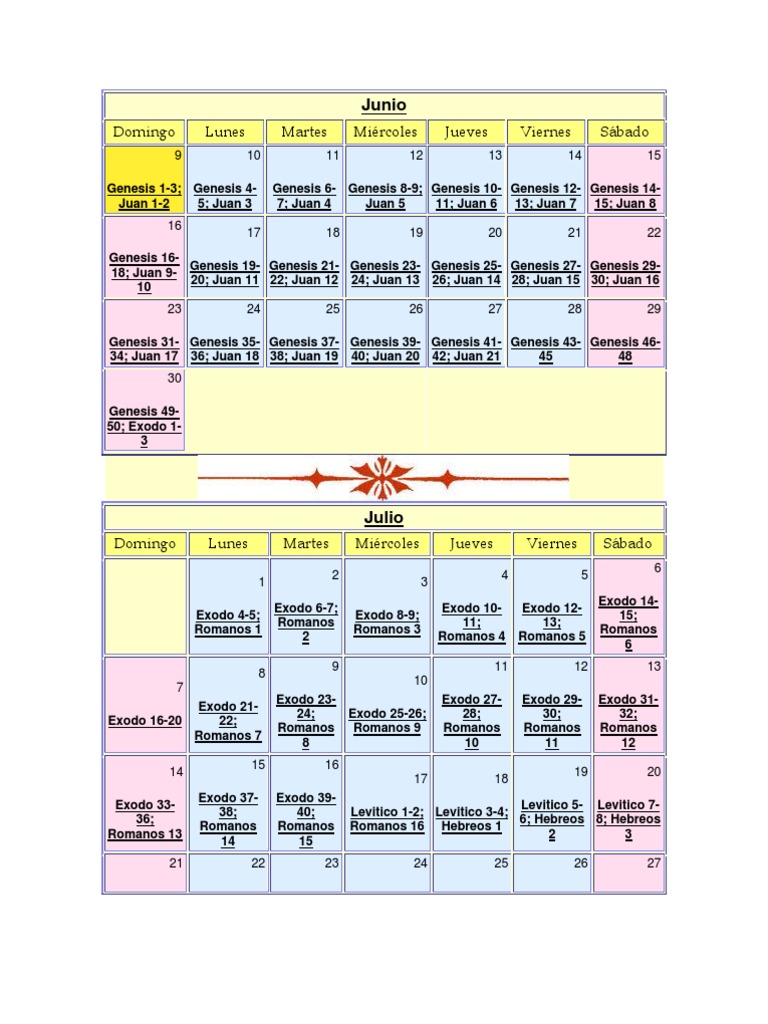 Junio

| Domingo | Lunes | Martes | Miércoles | Jueves | Viernes | Sábado |
|---|---|---|---|---|---|---|
| 9 Genesis 1-3; Juan 1-2 | 10 Genesis 4-5; Juan 3 | 11 Genesis 6-7; Juan 4 | 12 Genesis 8-9; Juan 5 | 13 Genesis 10-11; Juan 6 | 14 Genesis 12-13; Juan 7 | 15 Genesis 14-15; Juan 8 |
| 16 Genesis 16-18; Juan 9-10 | 17 Genesis 19-20; Juan 11 | 18 Genesis 21-22; Juan 12 | 19 Genesis 23-24; Juan 13 | 20 Genesis 25-26; Juan 14 | 21 Genesis 27-28; Juan 15 | 22 Genesis 29-30; Juan 16 |
| 23 Genesis 31-34; Juan 17 | 24 Genesis 35-36; Juan 18 | 25 Genesis 37-38; Juan 19 | 26 Genesis 39-40; Juan 20 | 27 Genesis 41-42; Juan 21 | 28 Genesis 43-45 | 29 Genesis 46-48 |
| 30 Genesis 49-50; Exodo 1-3 | | | | | | |

Julio

| Domingo | Lunes | Martes | Miércoles | Jueves | Viernes | Sábado |
|---|---|---|---|---|---|---|
| | 1 Exodo 4-5; Romanos 1 | 2 Exodo 6-7; Romanos 2 | 3 Exodo 8-9; Romanos 3 | 4 Exodo 10-11; Romanos 4 | 5 Exodo 12-13; Romanos 5 | 6 Exodo 14-15; Romanos 6 |
| 7 Exodo 16-20 | 8 Exodo 21-22; Romanos 7 | 9 Exodo 23-24; Romanos 8 | 10 Exodo 25-26; Romanos 9 | 11 Exodo 27-28; Romanos 10 | 12 Exodo 29-30; Romanos 11 | 13 Exodo 31-32; Romanos 12 |
| 14 Exodo 33-36; Romanos 13 | 15 Exodo 37-38; Romanos 14 | 16 Exodo 39-40; Romanos 15 | 17 Levitico 1-2; Romanos 16 | 18 Levitico 3-4; Hebreos 1 | 19 Levitico 5-6; Hebreos 2 | 20 Levitico 7-8; Hebreos 3 |
| 21 | 22 | 23 | 24 | 25 | 26 | 27 |